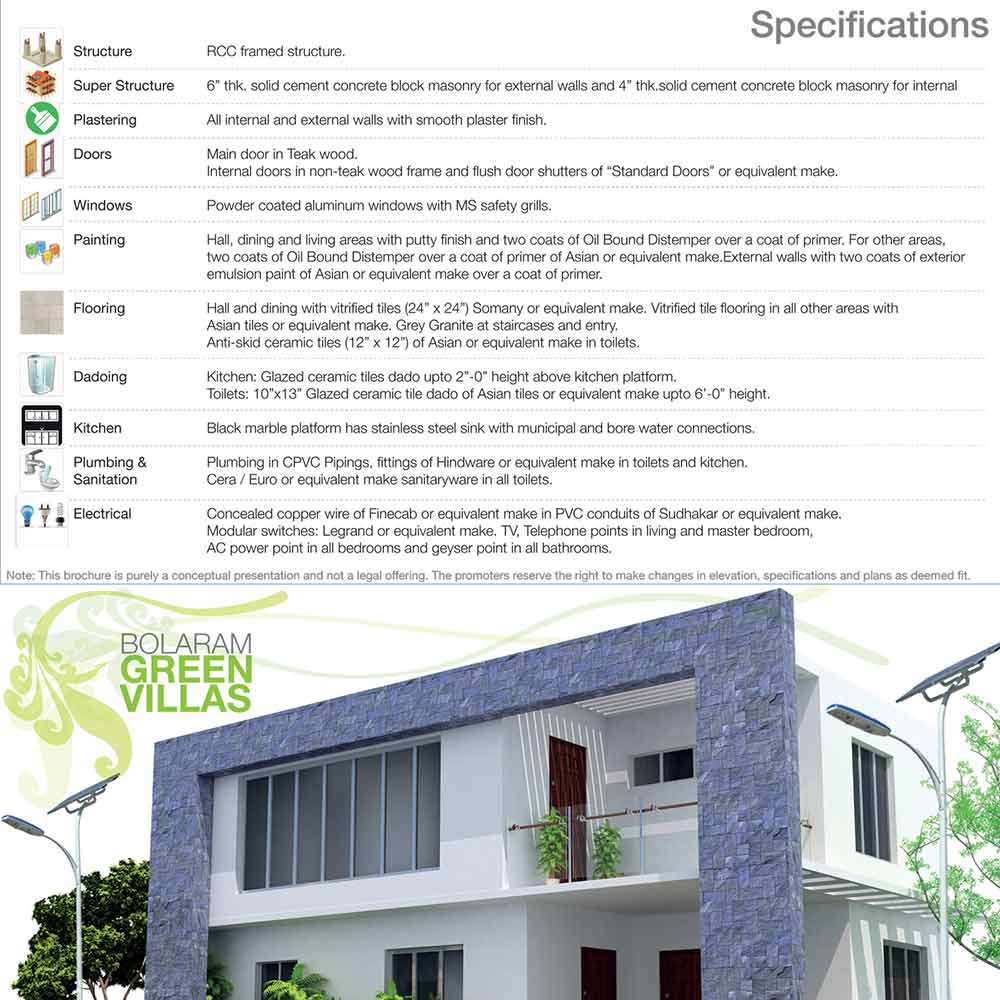 Specifications

| | |
|---|---|
| Structure | RCC framed structure. |
| Super Structure | 6" thk. solid cement concrete block masonry for external walls and 4" thk.solid cement concrete block masonry for internal |
| Plastering | All internal and external walls with smooth plaster finish. |
| Doors | Main door in Teak wood. Internal doors in non-teak wood frame and flush door shutters of "Standard Doors" or equivalent make. |
| Windows | Powder coated aluminum windows with MS safety grills. |
| Painting | Hall, dining and living areas with putty finish and two coats of Oil Bound Distemper over a coat of primer. For other areas, two coats of Oil Bound Distemper over a coat of primer of Asian or equivalent make.External walls with two coats of exterior emulsion paint of Asian or equivalent make over a coat of primer. |
| Flooring | Hall and dining with vitrified tiles (24" x 24") Somany or equivalent make. Vitrified tile flooring in all other areas with Asian tiles or equivalent make. Grey Granite at staircases and entry. Anti-skid ceramic tiles (12" x 12") of Asian or equivalent make in toilets. |
| Dadoing | Kitchen: Glazed ceramic tiles dado upto 2"-0" height above kitchen platform. Toilets: 10"x13" Glazed ceramic tile dado of Asian tiles or equivalent make upto 6'-0" height. |
| Kitchen | Black marble platform has stainless steel sink with municipal and bore water connections. |
| Plumbing & Sanitation | Plumbing in CPVC Pipings, fittings of Hindware or equivalent make in toilets and kitchen. Cera / Euro or equivalent make sanitaryware in all toilets. |
| Electrical | Concealed copper wire of Finecab or equivalent make in PVC conduits of Sudhakar or equivalent make. Modular switches: Legrand or equivalent make. TV, Telephone points in living and master bedroom, AC power point in all bedrooms and geyser point in all bathrooms. |

Note: This brochure is purely a conceptual presentation and not a legal offering. The promoters reserve the right to make changes in elevation, specifications and plans as deemed fit.

BOLARAM
GREEN
VILLAS